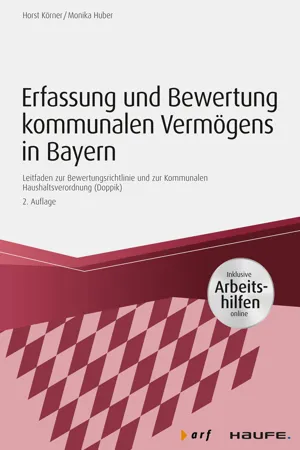 Horst Körner/Monika Huber

Erfassung und Bewertung kommunalen Vermögens in Bayern

Leitfaden zur Bewertungsrichtlinie und zur Kommunalen Haushaltsverordnung (Doppik)

2. Auflage

Inklusive Arbeitshilfen online

arf

HAUFE.